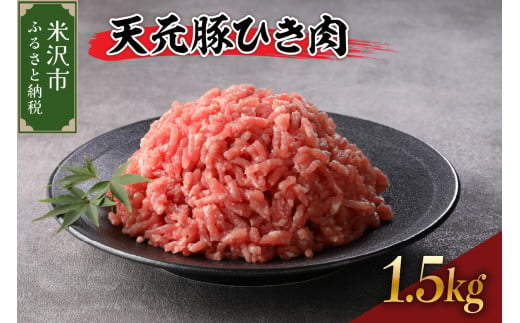 米沢市
ふるさと納税

天元豚ひき肉

1.5kg